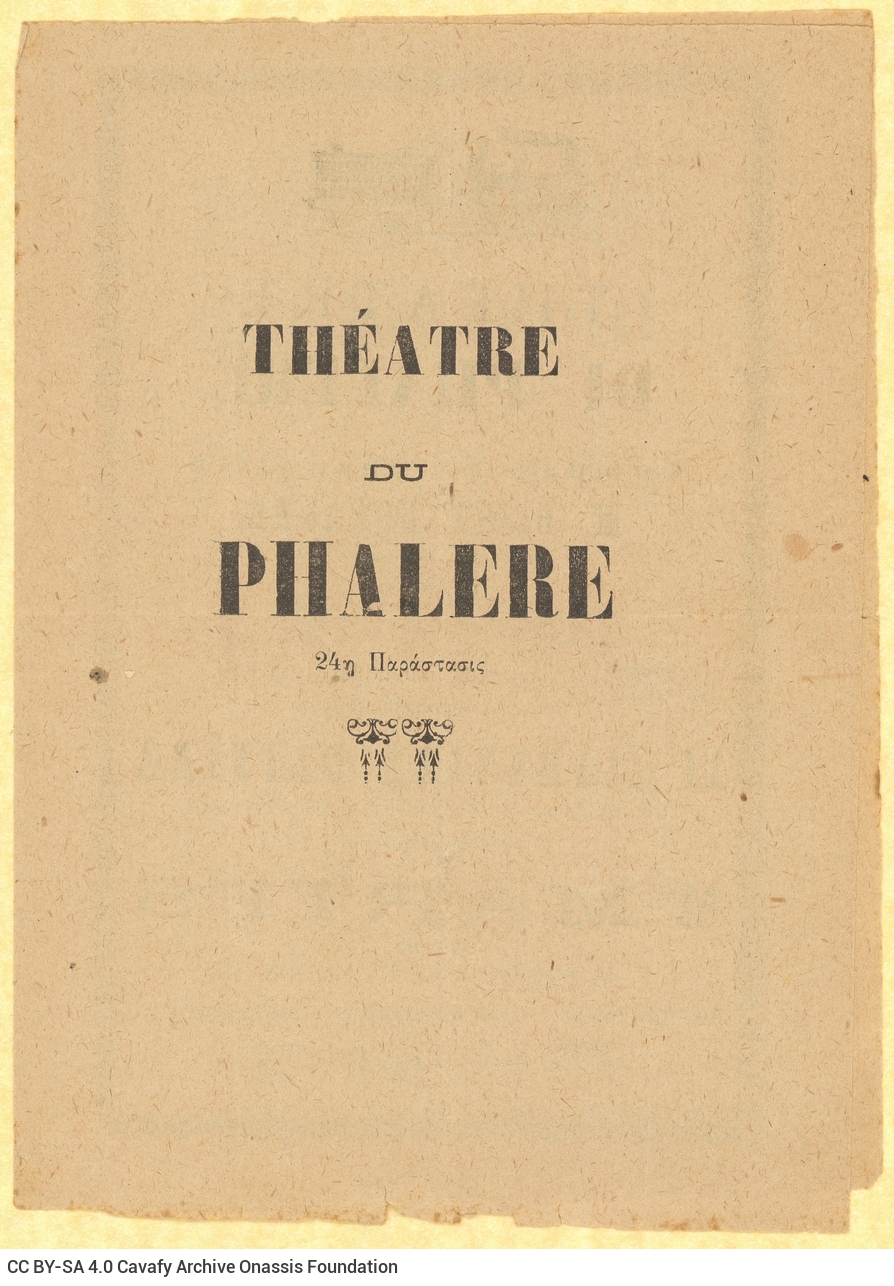 THÉATRE

DU

PHALERE

24η Παράστασις

CC BY-SA 4.0 Cavafy Archive Onassis Foundation